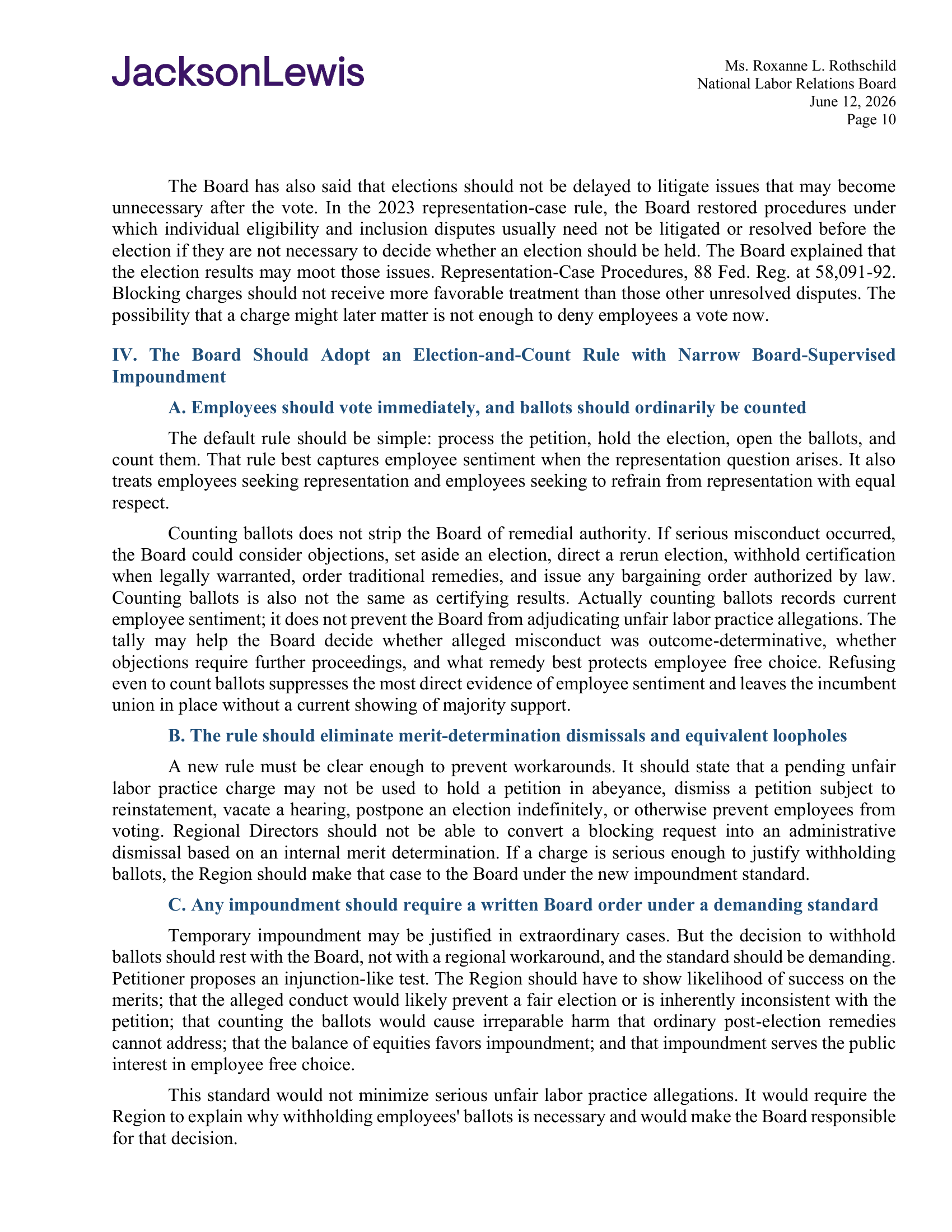 JacksonLewis

Ms. Roxanne L. Rothschild
National Labor Relations Board
June 12, 2026
Page 10

The Board has also said that elections should not be delayed to litigate issues that may become unnecessary after the vote. In the 2023 representation-case rule, the Board restored procedures under which individual eligibility and inclusion disputes usually need not be litigated or resolved before the election if they are not necessary to decide whether an election should be held. The Board explained that the election results may moot those issues. Representation-Case Procedures, 88 Fed. Reg. at 58,091-92. Blocking charges should not receive more favorable treatment than those other unresolved disputes. The possibility that a charge might later matter is not enough to deny employees a vote now.

IV. The Board Should Adopt an Election-and-Count Rule with Narrow Board-Supervised Impoundment

A. Employees should vote immediately, and ballots should ordinarily be counted

The default rule should be simple: process the petition, hold the election, open the ballots, and count them. That rule best captures employee sentiment when the representation question arises. It also treats employees seeking representation and employees seeking to refrain from representation with equal respect.

Counting ballots does not strip the Board of remedial authority. If serious misconduct occurred, the Board could consider objections, set aside an election, direct a rerun election, withhold certification when legally warranted, order traditional remedies, and issue any bargaining order authorized by law. Counting ballots is also not the same as certifying results. Actually counting ballots records current employee sentiment; it does not prevent the Board from adjudicating unfair labor practice allegations. The tally may help the Board decide whether alleged misconduct was outcome-determinative, whether objections require further proceedings, and what remedy best protects employee free choice. Refusing even to count ballots suppresses the most direct evidence of employee sentiment and leaves the incumbent union in place without a current showing of majority support.

B. The rule should eliminate merit-determination dismissals and equivalent loopholes

A new rule must be clear enough to prevent workarounds. It should state that a pending unfair labor practice charge may not be used to hold a petition in abeyance, dismiss a petition subject to reinstatement, vacate a hearing, postpone an election indefinitely, or otherwise prevent employees from voting. Regional Directors should not be able to convert a blocking request into an administrative dismissal based on an internal merit determination. If a charge is serious enough to justify withholding ballots, the Region should make that case to the Board under the new impoundment standard.

C. Any impoundment should require a written Board order under a demanding standard

Temporary impoundment may be justified in extraordinary cases. But the decision to withhold ballots should rest with the Board, not with a regional workaround, and the standard should be demanding. Petitioner proposes an injunction-like test. The Region should have to show likelihood of success on the merits; that the alleged conduct would likely prevent a fair election or is inherently inconsistent with the petition; that counting the ballots would cause irreparable harm that ordinary post-election remedies cannot address; that the balance of equities favors impoundment; and that impoundment serves the public interest in employee free choice.

This standard would not minimize serious unfair labor practice allegations. It would require the Region to explain why withholding employees' ballots is necessary and would make the Board responsible for that decision.